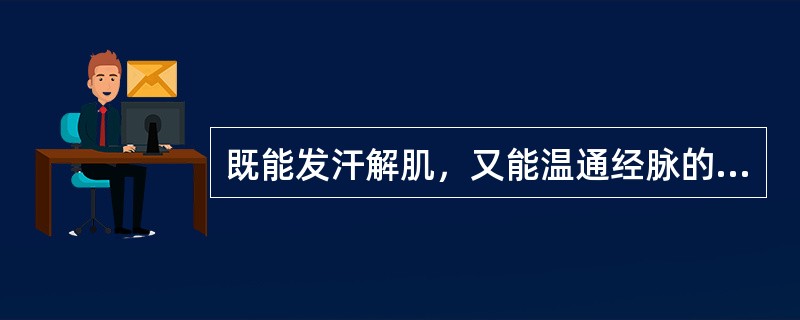 既能发汗解肌，又能温通经脉的...